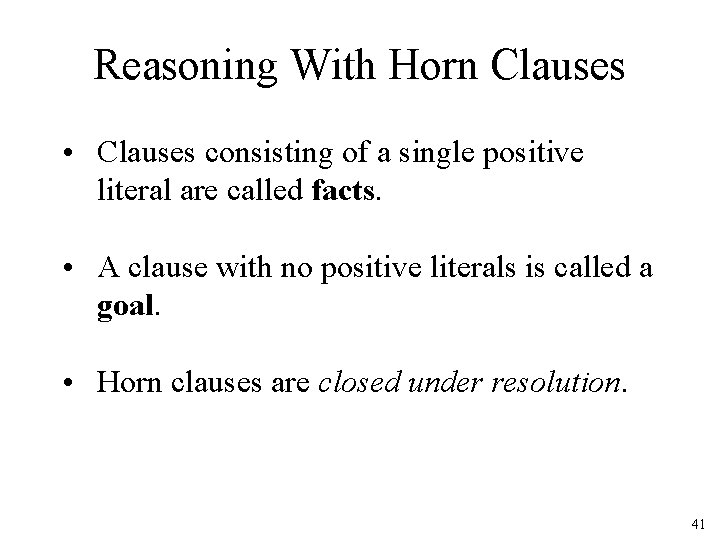 Reasoning With Horn Clauses

• Clauses consisting of a single positive literal are called facts.

• A clause with no positive literals is called a goal.

• Horn clauses are closed under resolution.

41